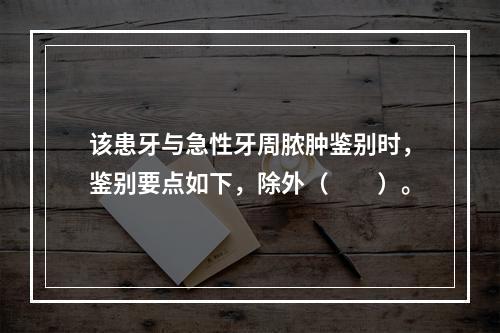 该患牙与急性牙周脓肿鉴别时，鉴别要点如下，除外（　　）。